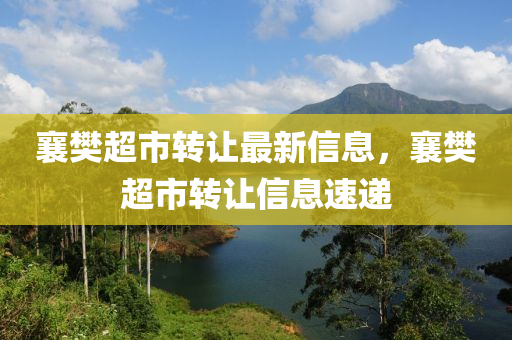 襄樊超市转让最新信息，襄樊超市转让信息速递